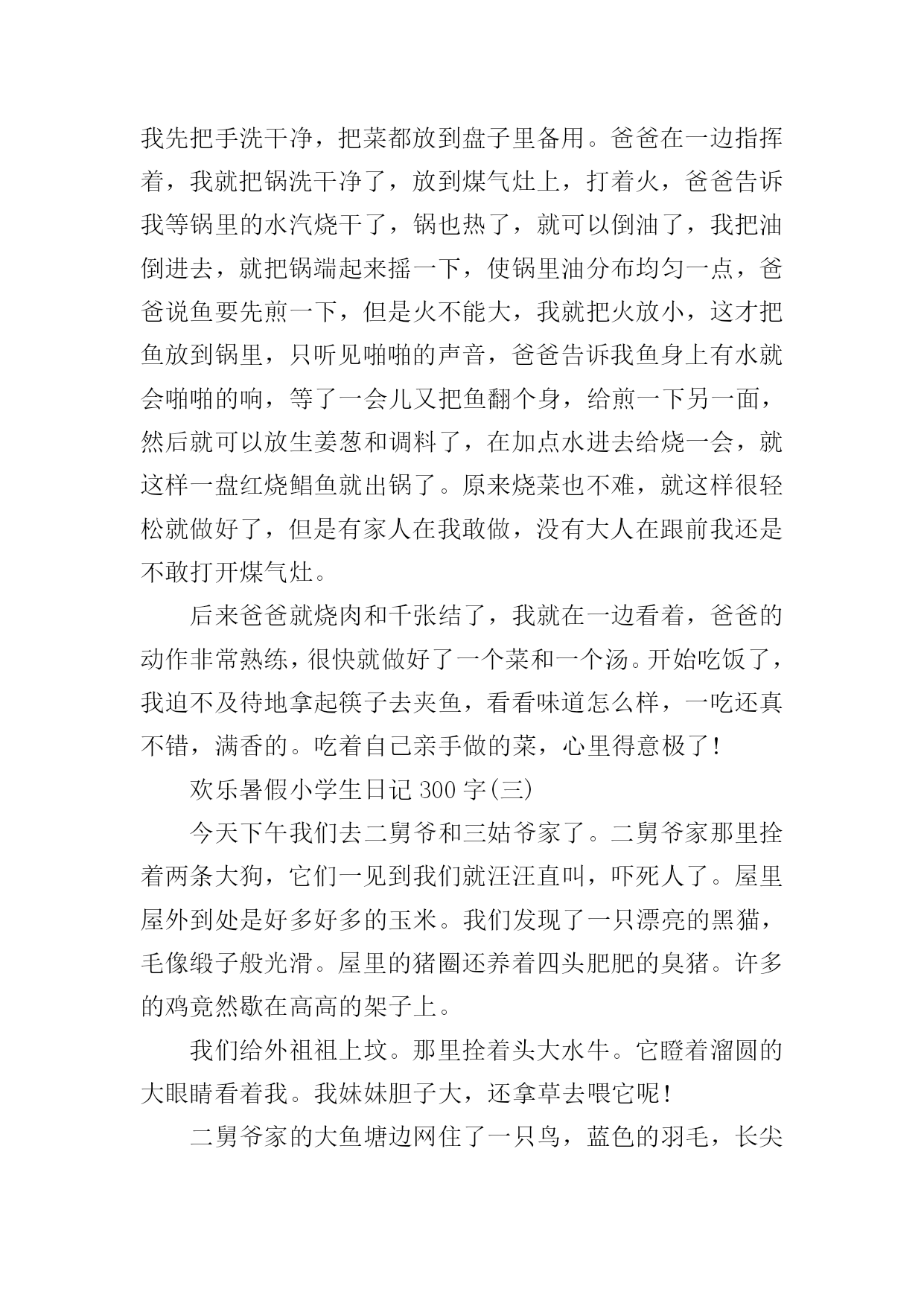 我先把手洗干净，把菜都放到盘子里备用。爸爸在一边指挥着，我就把锅洗干净了，放到煤气灶上，打着火，爸爸告诉我等锅里的水汽烧干了，锅也热了，就可以倒油了，我把油倒进去，就把锅端起来摇一下，使锅里油分布均匀一点，爸爸说鱼要先煎一下，但是火不能大，我就把火放小，这才把鱼放到锅里，只听见啪啪的声音，爸爸告诉我鱼身上有水就会啪啪的响，等了一会儿又把鱼翻个身，给煎一下另一面，然后就可以放生姜葱和调料了，在加点水进去给烧一会，就这样一盘红烧鲳鱼就出锅了。原来烧菜也不难，就这样很轻松就做好了，但是有家人在我敢做，没有大人在跟前我还是不敢打开煤气灶。

后来爸爸就烧肉和千张结了，我就在一边看着，爸爸的动作非常熟练，很快就做好了一个菜和一个汤。开始吃饭了，我迫不及待地拿起筷子去夹鱼，看看味道怎么样，一吃还真不错，满香的。吃着自己亲手做的菜，心里得意极了！

欢乐暑假小学生日记 300 字(三)

今天下午我们去二舅爷和三姑爷家了。二舅爷家那里拴着两条大狗，它们一见到我们就汪汪直叫，吓死人了。屋里屋外到处是好多好多的玉米。我们发现了一只漂亮的黑猫，毛像缎子般光滑。屋里的猪圈还养着四头肥肥的臭猪。许多的鸡竟然歇在高高的架子上。

我们给外祖祖上坟。那里拴着头大水牛。它瞪着溜圆的大眼睛看着我。我妹妹胆子大，还拿草去喂它呢！

二舅爷家的大鱼塘边网住了一只鸟，蓝色的羽毛，长尖